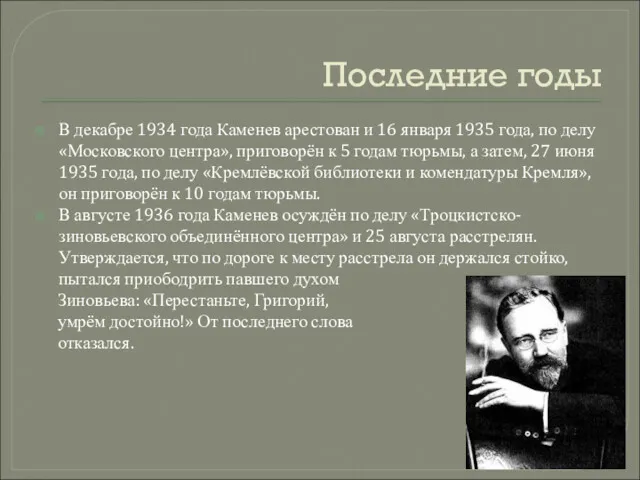 Последние годы

В декабре 1934 года Каменев арестован и 16 января 1935 года, по делу «Московского центра», приговорён к 5 годам тюрьмы, а затем, 27 июня 1935 года, по делу «Кремлёвской библиотеки и комендатуры Кремля», он приговорён к 10 годам тюрьмы.

В августе 1936 года Каменев осуждён по делу «Троцкистско-зиновьевского объединённого центра» и 25 августа расстрелян. Утверждается, что по дороге к месту расстрела он держался стойко, пытался приободрить павшего духом Зиновьева: «Перестаньте, Григорий, умрём достойно!» От последнего слова отказался.